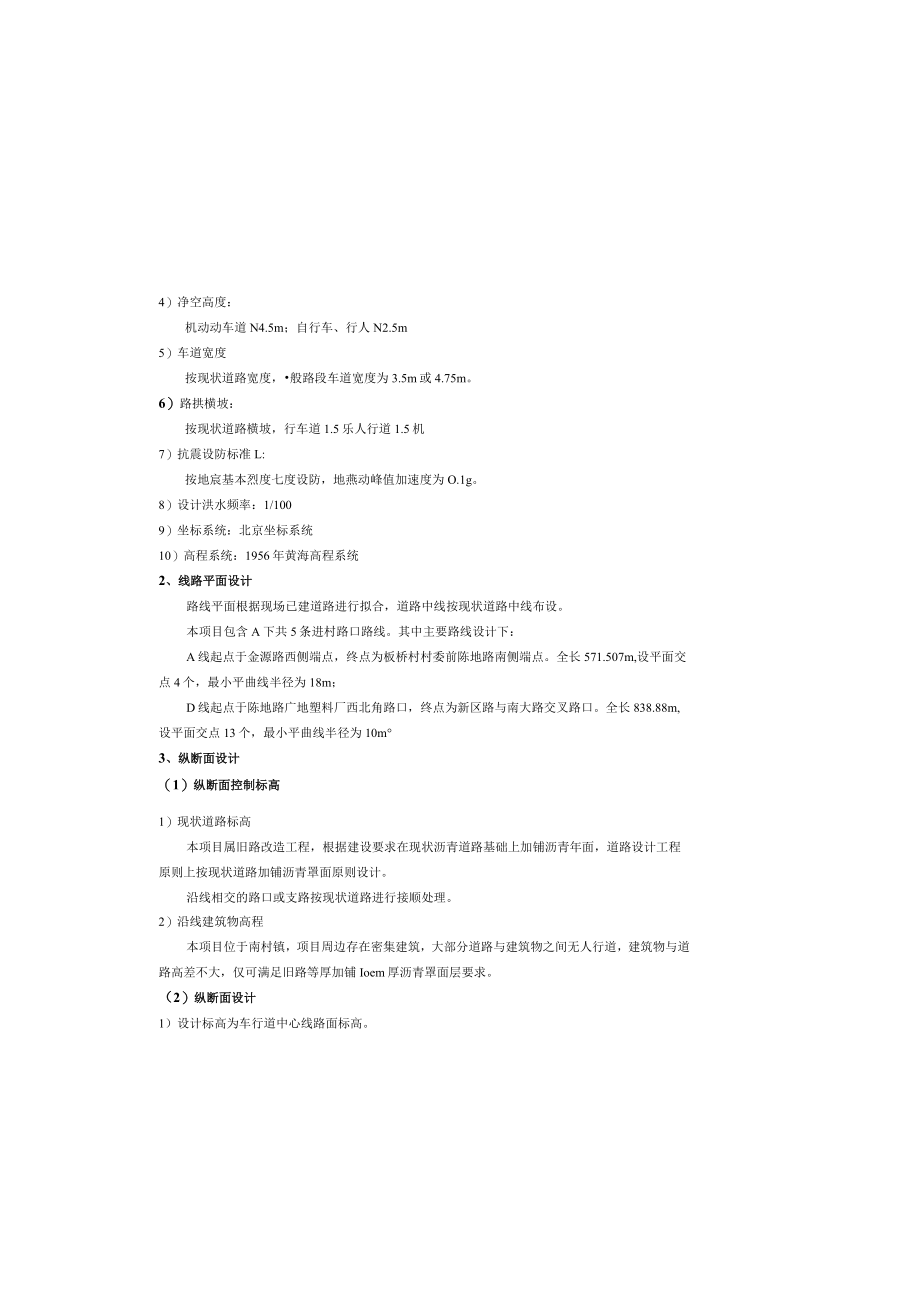 4）净空高度：

机动动车道 N4.5m；自行车、行人 N2.5m

5）车道宽度

按现状道路宽度，•般路段车道宽度为 3.5m 或 4.75m。

6）路拱横坡：

按现状道路横坡，行车道 1.5 乐人行道 1.5 机

7）抗震设防标准 L:

按地宸基本烈度七度设防，地燕动峰值加速度为 O.1g。

8）设计洪水频率：1/100

9）坐标系统：北京坐标系统

10）高程系统：1956 年黄海高程系统

2、线路平面设计

路线平面根据现场已建道路进行拟合，道路中线按现状道路中线布设。

本项目包含 A 下共 5 条进村路口路线。其中主要路线设计下：

A 线起点于金源路西侧端点，终点为板桥村村委前陈地路南侧端点。全长 571.507m,设平面交点 4 个，最小平曲线半径为 18m；

D 线起点于陈地路广地塑料厂西北角路口，终点为新区路与南大路交叉路口。全长 838.88m,设平面交点 13 个，最小平曲线半径为 10m°

3、纵断面设计

（1）纵断面控制标高

1）现状道路标高

本项目属旧路改造工程，根据建设要求在现状沥青道路基础上加铺沥青年面，道路设计工程原则上按现状道路加铺沥青罩面原则设计。

沿线相交的路口或支路按现状道路进行接顺处理。

2）沿线建筑物高程

本项目位于南村镇，项目周边存在密集建筑，大部分道路与建筑物之间无人行道，建筑物与道路高差不大，仅可满足旧路等厚加铺 Ioem 厚沥青罩面层要求。

（2）纵断面设计

1）设计标高为车行道中心线路面标高。